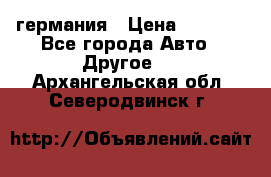 германия   Цена
Все города Авто
Другое
Архангельская обл
Северодвинск г

http://Объявлений.сайт